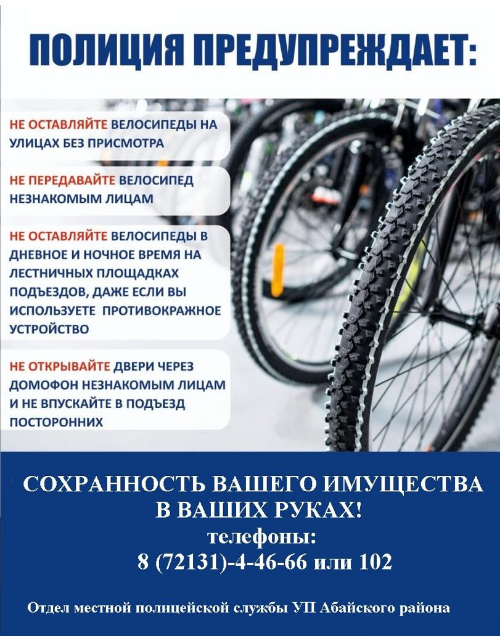 ПОЛИЦИЯ ПРЕДУПРЕЖДАЕТ:

НЕ ОСТАВЛЯЙТЕ ВЕЛОСИПЕДЫ НА УЛИЦАХ БЕЗ ПРИСМОТРА

НЕ ПЕРЕДАВАЙТЕ ВЕЛОСИПЕД НЕЗНАКОМЫМ ЛИЦАМ

НЕ ОСТАВЛЯЙТЕ ВЕЛОСИПЕДЫ В ДНЕВНОЕ И НОЧНОЕ ВРЕМЯ НА ЛЕСТНИЧНЫХ ПЛОЩАДКАХ ПОДЪЕЗДОВ, ДАЖЕ ЕСЛИ ВЫ ИСПОЛЬЗУЕТЕ ПРОТИВОКРАЖНОЕ УСТРОЙСТВО

НЕ ОТКРЫВАЙТЕ ДВЕРИ ЧЕРЕЗ ДОМОФОН НЕЗНАКОМЫМ ЛИЦАМ И НЕ ВПУСКАЙТЕ В ПОДЪЕЗД ПОСТОРОННИХ

СОХРАННОСТЬ ВАШЕГО ИМУЩЕСТВА В ВАШИХ РУКАХ!
телефоны:
8 (72131)-4-46-66 или 102

Отдел местной полицейской службы УП Абайского района